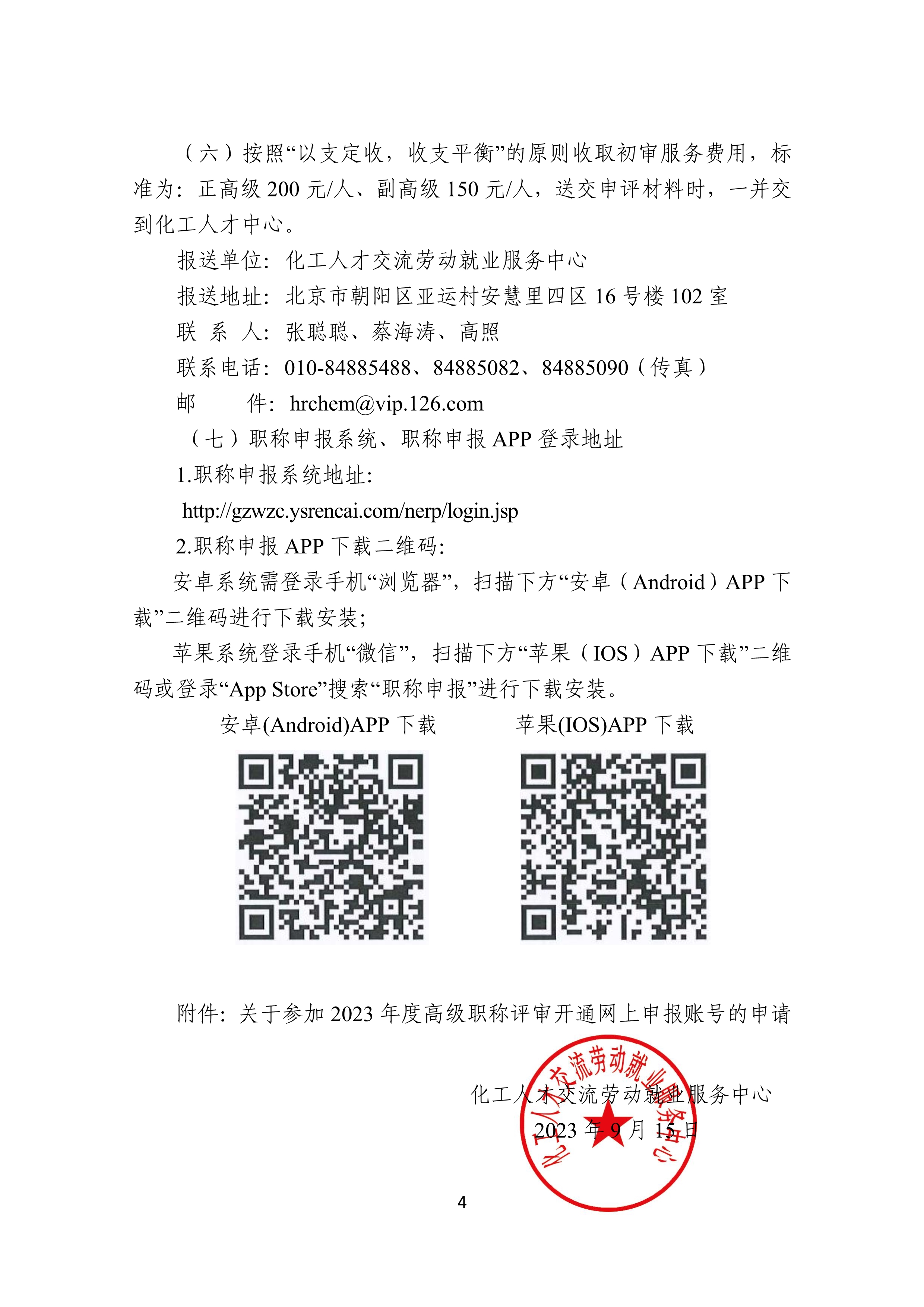 （六）按照“以支定收，收支平衡”的原则收取初审服务费用，标准为：正高级 200 元/人、副高级 150 元/人，送交申评材料时，一并交到化工人才中心。

报送单位：化工人才交流劳动就业服务中心

报送地址：北京市朝阳区亚运村安慧里四区 16 号楼 102 室

联 系 人：张聪聪、蔡海涛、高照

联系电话：010-84885488、84885082、84885090（传真）

邮 件：hrchem@vip.126.com

（七）职称申报系统、职称申报 APP 登录地址

1.职称申报系统地址：

http://gzwzc.ysrencai.com/nerp/login.jsp

2.职称申报 APP 下载二维码：

安卓系统需登录手机“浏览器”，扫描下方“安卓（Android）APP 下载”二维码进行下载安装；

苹果系统登录手机“微信”，扫描下方“苹果（IOS）APP 下载”二维码或登录“App Store”搜索“职称申报”进行下载安装。

安卓(Android)APP 下载

苹果(IOS)APP 下载

附件：关于参加 2023 年度高级职称评审开通网上申报账号的申请

化工人才交流劳动就业服务中心

2023 年 9 月 15 日

化工人才交流劳动就业服务中心

4